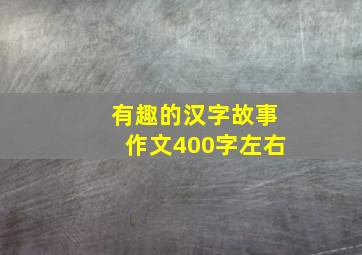 有趣的汉字故事
作文400字左右